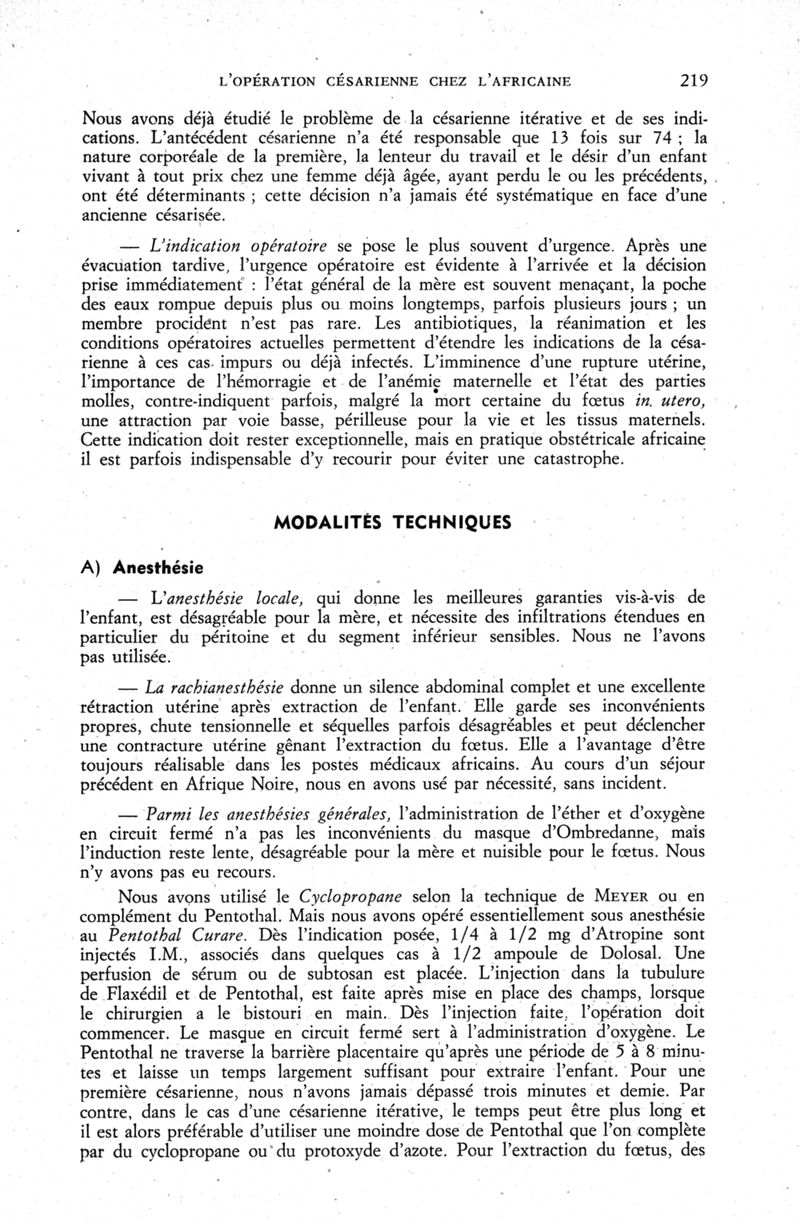 L'OPÉRATION CÉSARIENNE CHEZ L'AFRICAINE 219

Nous avons déjà étudié le problème de la césarienne itérative et de ses indications. L'antécédent césarienne n'a été responsable que 13 fois sur 74 ; la nature corporéale de la première, la lenteur du travail et le désir d'un enfant vivant à tout prix chez une femme déjà âgée, ayant perdu le ou les précédents, ont été déterminants ; cette décision n'a jamais été systématique en face d'une ancienne césarisée.

— L'indication opératoire se pose le plus souvent d'urgence. Après une évacuation tardive, l'urgence opératoire est évidente à l'arrivée et la décision prise immédiatement : l'état général de la mère est souvent menaçant, la poche des eaux rompue depuis plus ou moins longtemps, parfois plusieurs jours ; un membre procident n'est pas rare. Les antibiotiques, la réanimation et les conditions opératoires actuelles permettent d'étendre les indications de la césarienne à ces cas impurs ou déjà infectés. L'imminence d'une rupture utérine, l'importance de l'hémorragie et de l'anémie maternelle et l'état des parties molles, contre-indiquent parfois, malgré la mort certaine du fœtus in. utero, une attraction par voie basse, périlleuse pour la vie et les tissus maternels. Cette indication doit rester exceptionnelle, mais en pratique obstétricale africaine il est parfois indispensable d'y recourir pour éviter une catastrophe.

MODALITÉS TECHNIQUES

A) Anesthésie

— L'anesthésie locale, qui donne les meilleures garanties vis-à-vis de l'enfant, est désagréable pour la mère, et nécessite des infiltrations étendues en particulier du péritoine et du segment inférieur sensibles. Nous ne l'avons pas utilisée.

— La rachianesthésie donne un silence abdominal complet et une excellente rétraction utérine après extraction de l'enfant. Elle garde ses inconvénients propres, chute tensionnelle et séquelles parfois désagréables et peut déclencher une contracture utérine gênant l'extraction du fœtus. Elle a l'avantage d'être toujours réalisable dans les postes médicaux africains. Au cours d'un séjour précédent en Afrique Noire, nous en avons usé par nécessité, sans incident.

— Parmi les anesthésies générales, l'administration de l'éther et d'oxygène en circuit fermé n'a pas les inconvénients du masque d'Ombredanne, mais l'induction reste lente, désagréable pour la mère et nuisible pour le fœtus. Nous n'y avons pas eu recours.

Nous avons utilisé le Cyclopropane selon la technique de MEYER ou en complément du Pentothal. Mais nous avons opéré essentiellement sous anesthésie au Pentothal Curare. Dès l'indication posée, 1/4 à 1/2 mg d'Atropine sont injectés I.M., associés dans quelques cas à 1/2 ampoule de Dolosal. Une perfusion de sérum ou de subtosan est placée. L'injection dans la tubulure de Flaxédil et de Pentothal, est faite après mise en place des champs, lorsque le chirurgien a le bistouri en main. Dès l'injection faite, l'opération doit commencer. Le masque en circuit fermé sert à l'administration d'oxygène. Le Pentothal ne traverse la barrière placentaire qu'après une période de 5 à 8 minutes et laisse un temps largement suffisant pour extraire l'enfant. Pour une première césarienne, nous n'avons jamais dépassé trois minutes et demie. Par contre, dans le cas d'une césarienne itérative, le temps peut être plus long et il est alors préférable d'utiliser une moindre dose de Pentothal que l'on complète par du cyclopropane ou du protoxyde d'azote. Pour l'extraction du fœtus, des